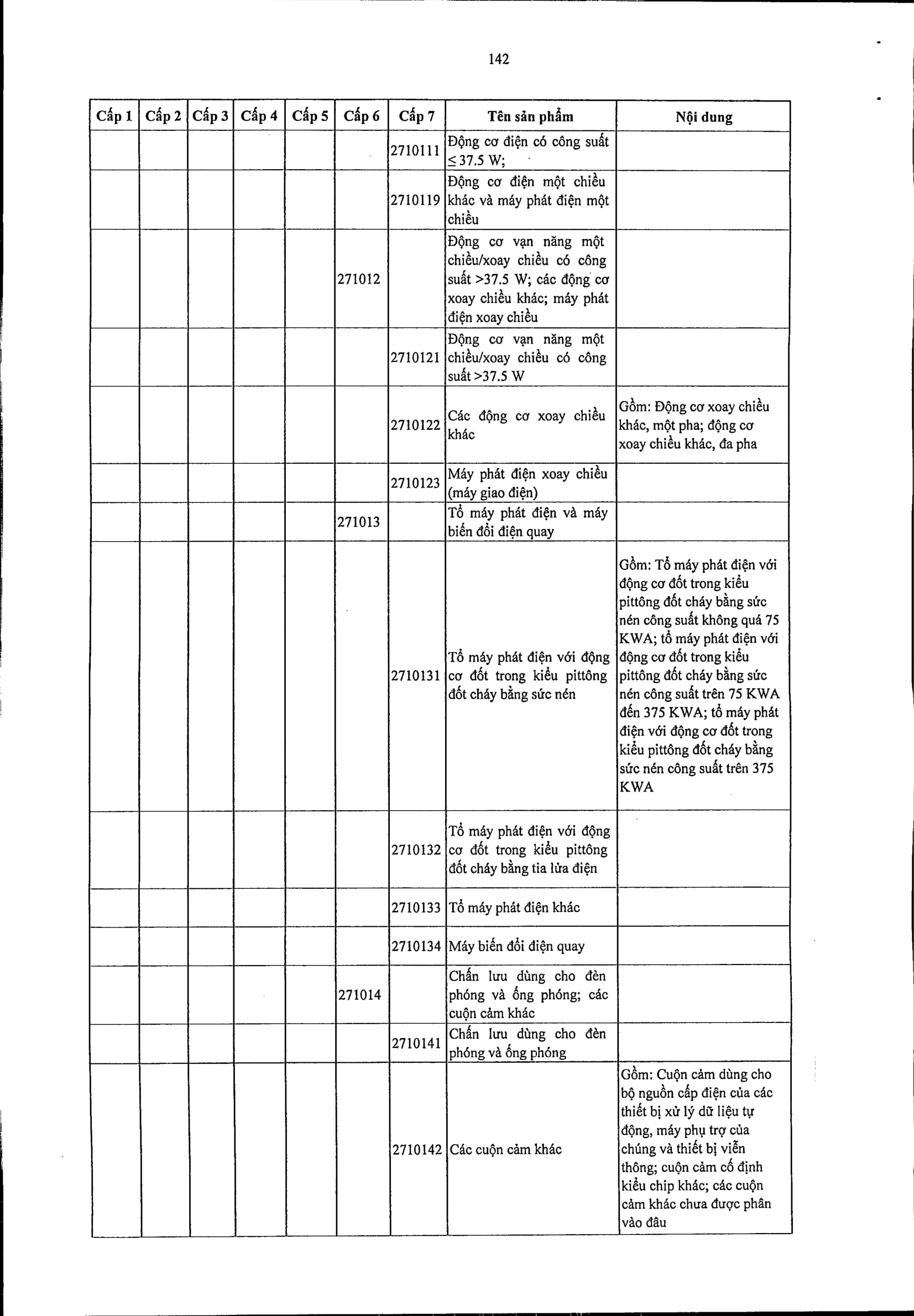 142

| Cấp 1 | Cấp 2 | Cấp 3 | Cấp 4 | Cấp 5 | Cấp 6 | Cấp 7 | Tên sản phẩm | Nội dung |
|---|---|---|---|---|---|---|---|---|
| | | | | | | 2710111 | Động cơ điện có công suất ≤ 37.5 W; | |
| | | | | | | 2710119 | Động cơ điện một chiều khác và máy phát điện một chiều | |
| | | | | | 271012 | | Động cơ vạn năng một chiều/xoay chiều có công suất >37.5 W; các động cơ xoay chiều khác; máy phát điện xoay chiều | |
| | | | | | | 2710121 | Động cơ vạn năng một chiều/xoay chiều có công suất >37.5 W | |
| | | | | | | 2710122 | Các động cơ xoay chiều khác | Gồm: Động cơ xoay chiều khác, một pha; động cơ xoay chiều khác, đa pha |
| | | | | | | 2710123 | Máy phát điện xoay chiều (máy giao điện) | |
| | | | | | 271013 | | Tổ máy phát điện và máy biến đổi điện quay | |
| | | | | | | 2710131 | Tổ máy phát điện với động cơ đốt trong kiểu pittông đốt cháy bằng sức nén | Gồm: Tổ máy phát điện với động cơ đốt trong kiểu pittông đốt cháy bằng sức nén công suất không quá 75 KWA; tổ máy phát điện với động cơ đốt trong kiểu pittông đốt cháy bằng sức nén công suất trên 75 KWA đến 375 KWA; tổ máy phát điện với động cơ đốt trong kiểu pittông đốt cháy bằng sức nén công suất trên 375 KWA |
| | | | | | | 2710132 | Tổ máy phát điện với động cơ đốt trong kiểu pittông đốt cháy bằng tia lửa điện | |
| | | | | | | 2710133 | Tổ máy phát điện khác | |
| | | | | | | 2710134 | Máy biến đổi điện quay | |
| | | | | | 271014 | | Chấn lưu dùng cho đèn phóng và ống phóng; các cuộn cảm khác | |
| | | | | | | 2710141 | Chấn lưu dùng cho đèn phóng và ống phóng | |
| | | | | | | 2710142 | Các cuộn cảm khác | Gồm: Cuộn cảm dùng cho bộ nguồn cấp điện của các thiết bị xử lý dữ liệu tự động, máy phụ trợ của chúng và thiết bị viễn thông; cuộn cảm cố định kiểu chip khác; các cuộn cảm khác chưa được phân vào đâu |